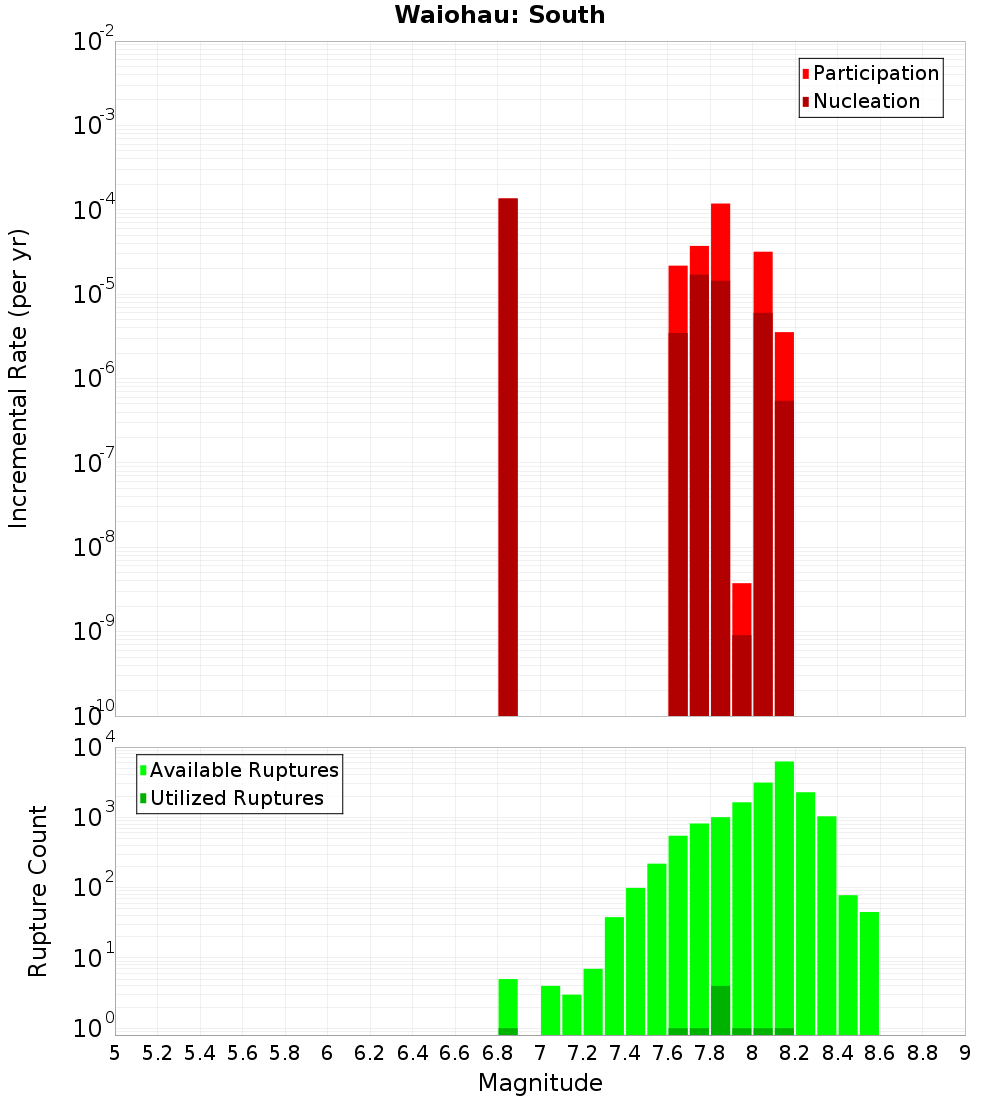 Waiohau: South

Participation
Nucleation

Incremental Rate (per yr)

$10^{-2}$
$10^{-3}$
$10^{-4}$
$10^{-5}$
$10^{-6}$
$10^{-7}$
$10^{-8}$
$10^{-9}$
$10^{-10}$

Available Ruptures
Utilized Ruptures

Rupture Count

$10^{4}$
$10^{3}$
$10^{2}$
$10^{1}$
$10^{0}$

5 5.2 5.4 5.6 5.8 6 6.2 6.4 6.6 6.8 7 7.2 7.4 7.6 7.8 8 8.2 8.4 8.6 8.8 9

Magnitude